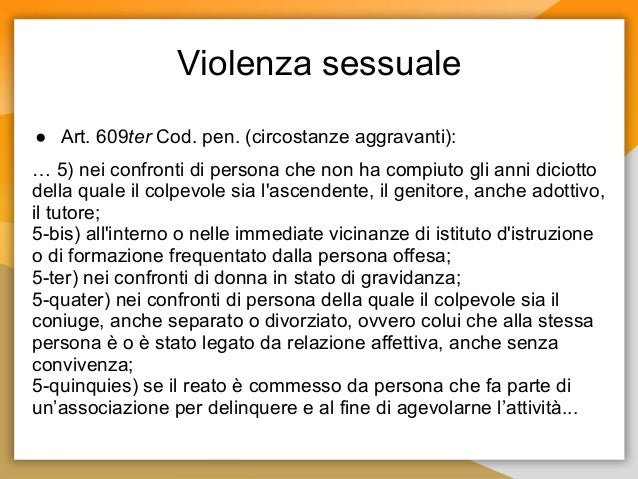 Violenza sessuale

● Art. 609ter Cod. pen. (circostanze aggravanti):

… 5) nei confronti di persona che non ha compiuto gli anni diciotto della quale il colpevole sia l'ascendente, il genitore, anche adottivo, il tutore;
5-bis) all'interno o nelle immediate vicinanze di istituto d'istruzione o di formazione frequentato dalla persona offesa;
5-ter) nei confronti di donna in stato di gravidanza;
5-quater) nei confronti di persona della quale il colpevole sia il coniuge, anche separato o divorziato, ovvero colui che alla stessa persona è o è stato legato da relazione affettiva, anche senza convivenza;
5-quinquies) se il reato è commesso da persona che fa parte di un’associazione per delinquere e al fine di agevolarne l’attività...